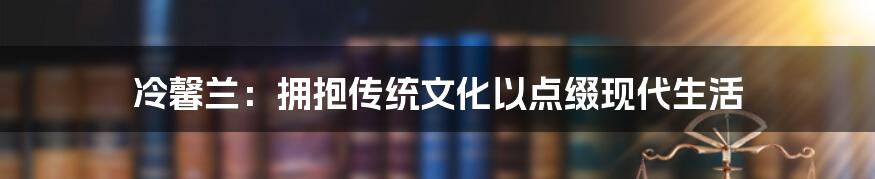 冷馨兰：拥抱传统文化以点缀现代生活